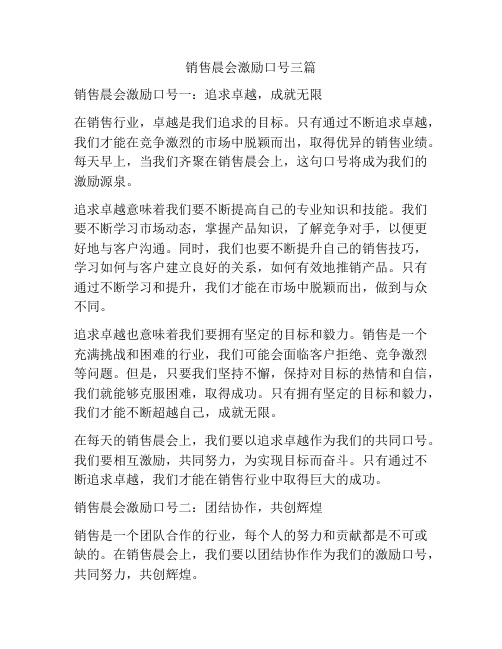 销售晨会激励口号三篇

销售晨会激励口号一：追求卓越，成就无限

在销售行业，卓越是我们追求的目标。只有通过不断追求卓越，我们才能在竞争激烈的市场中脱颖而出，取得优异的销售业绩。每天早上，当我们齐聚在销售晨会上，这句口号将成为我们的激励源泉。

追求卓越意味着我们要不断提高自己的专业知识和技能。我们要不断学习市场动态，掌握产品知识，了解竞争对手，以便更好地与客户沟通。同时，我们也要不断提升自己的销售技巧，学习如何与客户建立良好的关系，如何有效地推销产品。只有通过不断学习和提升，我们才能在市场中脱颖而出，做到与众不同。

追求卓越也意味着我们要拥有坚定的目标和毅力。销售是一个充满挑战和困难的行业，我们可能会面临客户拒绝、竞争激烈等问题。但是，只要我们坚持不懈，保持对目标的热情和自信，我们就能够克服困难，取得成功。只有拥有坚定的目标和毅力，我们才能不断超越自己，成就无限。

在每天的销售晨会上，我们要以追求卓越作为我们的共同口号。我们要相互激励，共同努力，为实现目标而奋斗。只有通过不断追求卓越，我们才能在销售行业中取得巨大的成功。

销售晨会激励口号二：团结协作，共创辉煌

销售是一个团队合作的行业，每个人的努力和贡献都是不可或缺的。在销售晨会上，我们要以团结协作作为我们的激励口号，共同努力，共创辉煌。